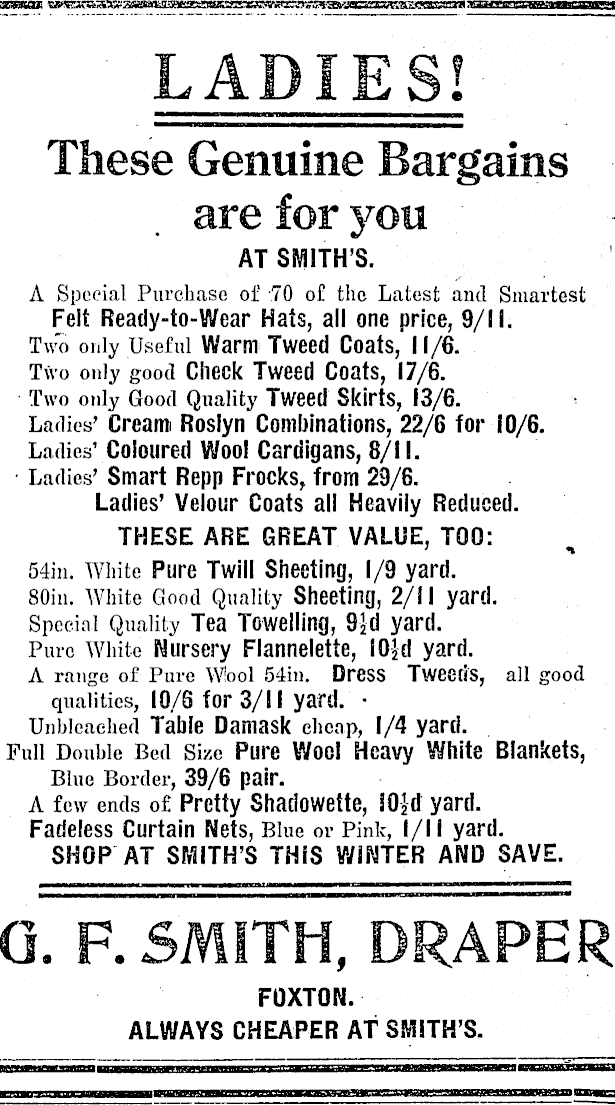 LADIES!

These Genuine Bargains are for you

AT SMITH'S.

A Special Purchase of 70 of the Latest and Smartest Felt Ready-to-Wear Hats, all one price, 9/11.
Two only Useful Warm Tweed Coats, 11/6.
Two only good Check Tweed Coats, 17/6.
Two only Good Quality Tweed Skirts, 13/6.
Ladies' Cream Roslyn Combinations, 22/6 for 10/6.
Ladies' Coloured Wool Cardigans, 8/11.
Ladies' Smart Repp Frocks, from 29/6.
Ladies' Velour Coats all Heavily Reduced.

THESE ARE GREAT VALUE, TOO:

54in. White Pure Twill Sheeting, 1/9 yard.
80in. White Good Quality Sheeting, 2/11 yard.
Special Quality Tea Towelling, 9½d yard.
Pure White Nursery Flannelette, 10½d yard.
A range of Pure Wool 54in. Dress Tweeds, all good qualities, 10/6 for 3/11 yard.
Unbleached Table Damask cheap, 1/4 yard.
Full Double Bed Size Pure Wool Heavy White Blankets, Blue Border, 39/6 pair.
A few ends of Pretty Shadowette, 10½d yard.
Fadeless Curtain Nets, Blue or Pink, 1/11 yard.
SHOP AT SMITH'S THIS WINTER AND SAVE.

G. F. SMITH, DRAPER

FOXTON.

ALWAYS CHEAPER AT SMITH'S.